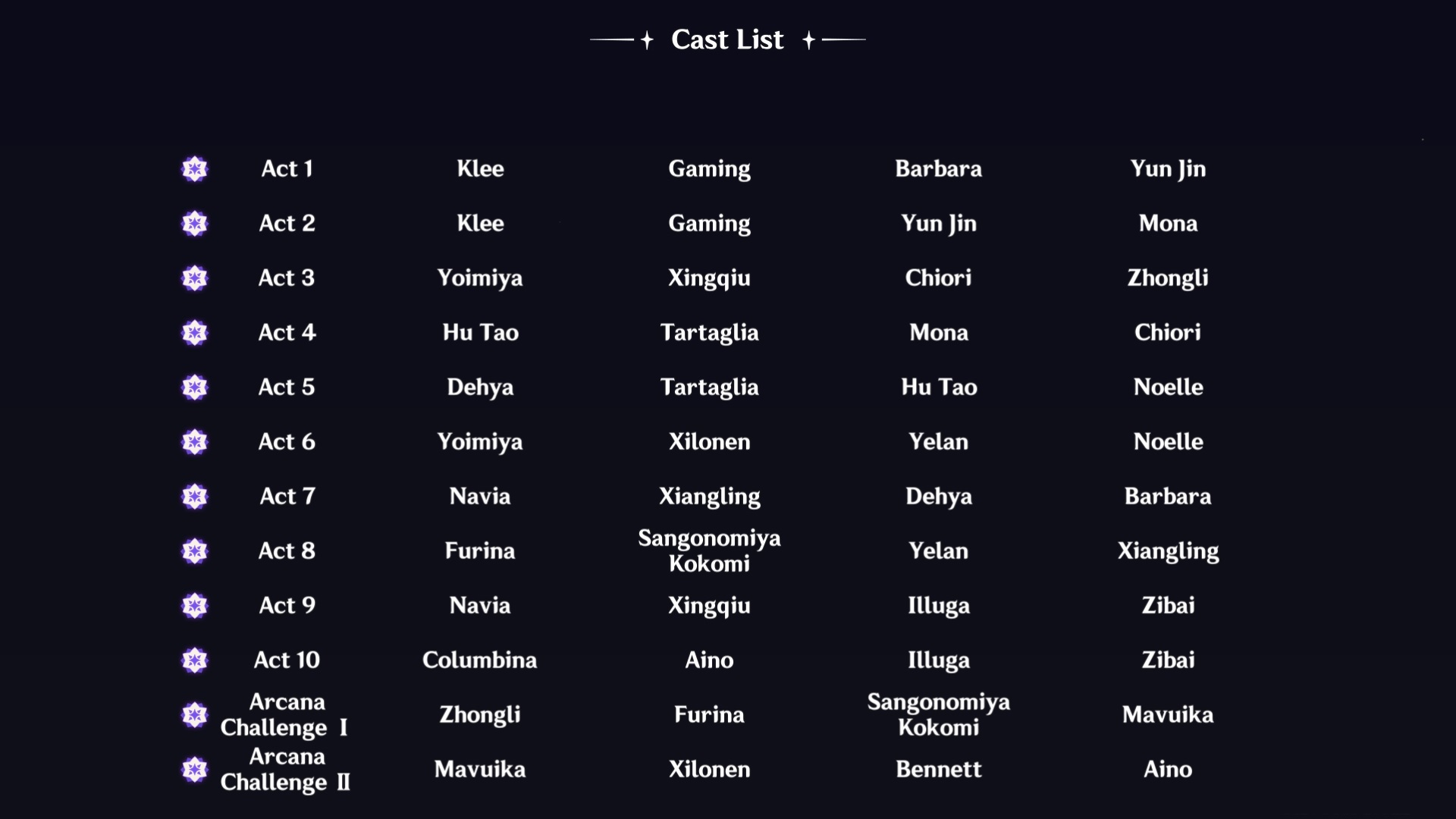 Cast List

| Act 1 | Klee | Gaming | Barbara | Yun Jin |
|---|---|---|---|---|
| Act 2 | Klee | Gaming | Yun Jin | Mona |
| Act 3 | Yoimiya | Xingqiu | Chiori | Zhongli |
| Act 4 | Hu Tao | Tartaglia | Mona | Chiori |
| Act 5 | Dehya | Tartaglia | Hu Tao | Noelle |
| Act 6 | Yoimiya | Xilonen | Yelan | Noelle |
| Act 7 | Navia | Xiangling | Dehya | Barbara |
| Act 8 | Furina | Sangonomiya Kokomi | Yelan | Xiangling |
| Act 9 | Navia | Xingqiu | Illuga | Zibai |
| Act 10 | Columbina | Aino | Illuga | Zibai |
| Arcana Challenge I | Zhongli | Furina | Sangonomiya Kokomi | Mavuika |
| Arcana Challenge II | Mavuika | Xilonen | Bennett | Aino |